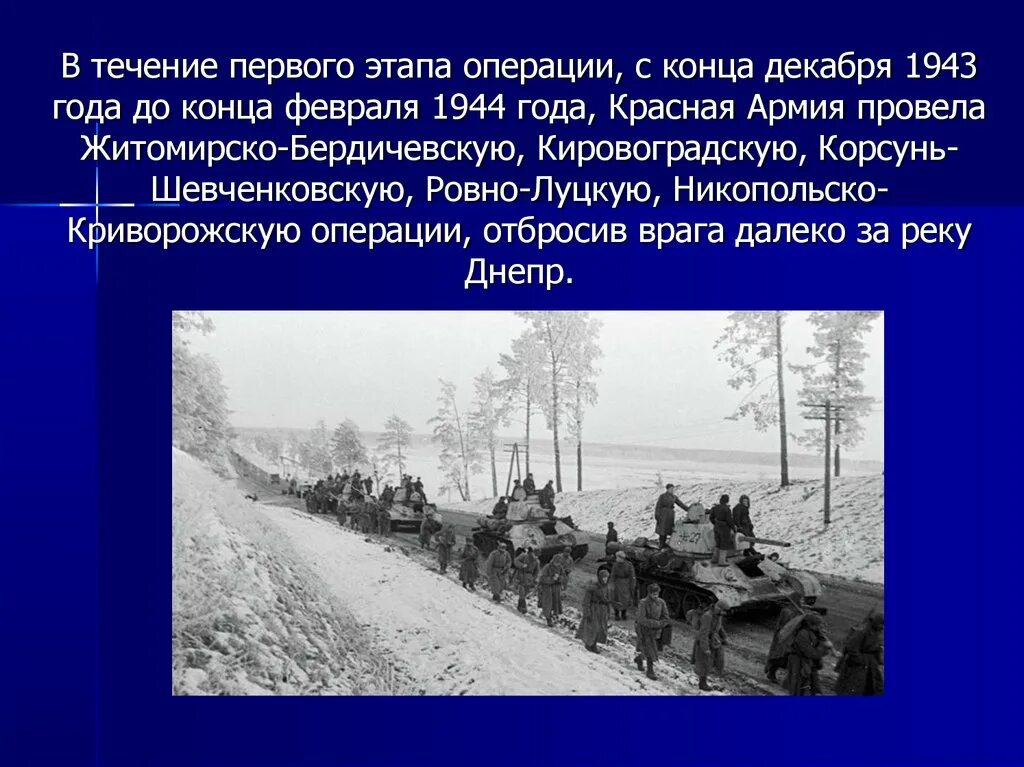 В течение первого этапа операции, с конца декабря 1943 года до конца февраля 1944 года, Красная Армия провела Житомирско-Бердичевскую, Кировоградскую, Корсунь-Шевченковскую, Ровно-Луцкую, Никопольско-Криворожскую операции, отбросив врага далеко за реку Днепр.